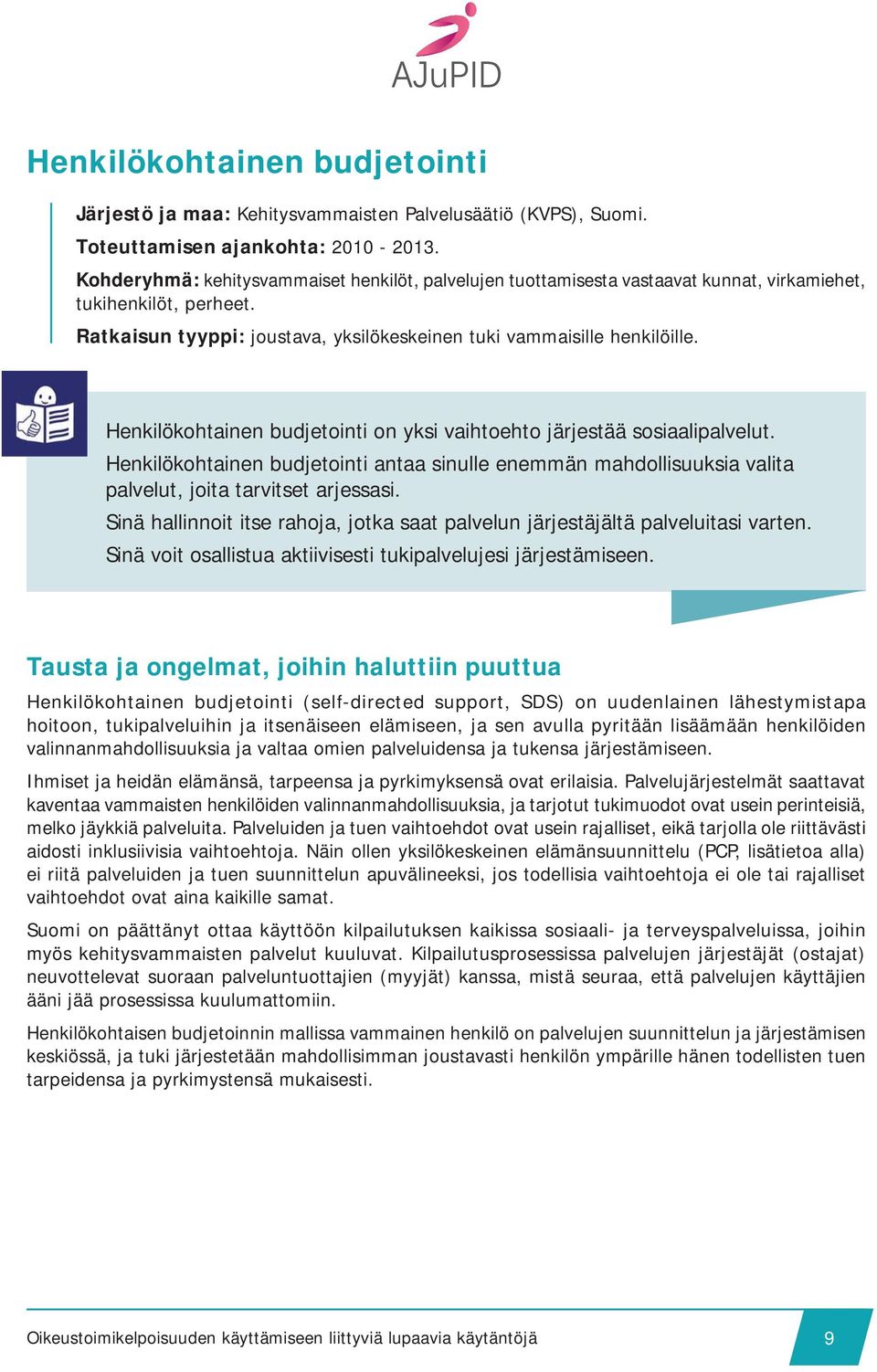 AJuPID

Henkilökohtainen budjetointi

Järjestö ja maa: Kehitysvammaisten Palvelusäätiö (KVPS), Suomi.

Toteuttamisen ajankohta: 2010 - 2013.

Kohderyhmä: kehitysvammaiset henkilöt, palvelujen tuottamisesta vastaavat kunnat, virkamiehet, tukihenkilöt, perheet.

Ratkaisun tyyppi: joustava, yksilökeskeinen tuki vammaisille henkilöille.

Henkilökohtainen budjetointi on yksi vaihtoehto järjestää sosiaalipalvelut.

Henkilökohtainen budjetointi antaa sinulle enemmän mahdollisuuksia valita palvelut, joita tarvitset arjessasi.

Sinä hallinnoit itse rahoja, jotka saat palvelun järjestäjältä palveluitasi varten.

Sinä voit osallistua aktiivisesti tukipalvelujesi järjestämiseen.

Tausta ja ongelmat, joihin haluttiin puuttua

Henkilökohtainen budjetointi (self-directed support, SDS) on uudenlainen lähestymistapa hoitoon, tukipalveluihin ja itsenäiseen elämiseen, ja sen avulla pyritään lisäämään henkilöiden valinnanmahdollisuuksia ja valtaa omien palveluidensa ja tukensa järjestämiseen.

Ihmiset ja heidän elämänsä, tarpeensa ja pyrkimyksensä ovat erilaisia. Palvelujärjestelmät saattavat kaventaa vammaisten henkilöiden valinnanmahdollisuuksia, ja tarjotut tukimuodot ovat usein perinteisiä, melko jäykkiä palveluita. Palveluiden ja tuen vaihtoehdot ovat usein rajalliset, eikä tarjolla ole riittävästi aidosti inklusiivisia vaihtoehtoja. Näin ollen yksilökeskeinen elämänsuunnittelu (PCP, lisätietoa alla) ei riitä palveluiden ja tuen suunnittelun apuvälineeksi, jos todellisia vaihtoehtoja ei ole tai rajalliset vaihtoehdot ovat aina kaikille samat.

Suomi on päättänyt ottaa käyttöön kilpailutuksen kaikissa sosiaali- ja terveyspalveluissa, joihin myös kehitysvammaisten palvelut kuuluvat. Kilpailutusprosessissa palvelujen järjestäjät (ostajat) neuvottelevat suoraan palveluntuottajien (myyjät) kanssa, mistä seuraa, että palvelujen käyttäjien ääni jää prosessissa kuulumattomiin.

Henkilökohtaisen budjetoinnin mallissa vammainen henkilö on palvelujen suunnittelun ja järjestämisen keskiössä, ja tuki järjestetään mahdollisimman joustavasti henkilön ympärille hänen todellisten tuen tarpeidensa ja pyrkimystensä mukaisesti.

Oikeustoimikelpoisuuden käyttämiseen liittyviä lupaavia käytäntöjä

9